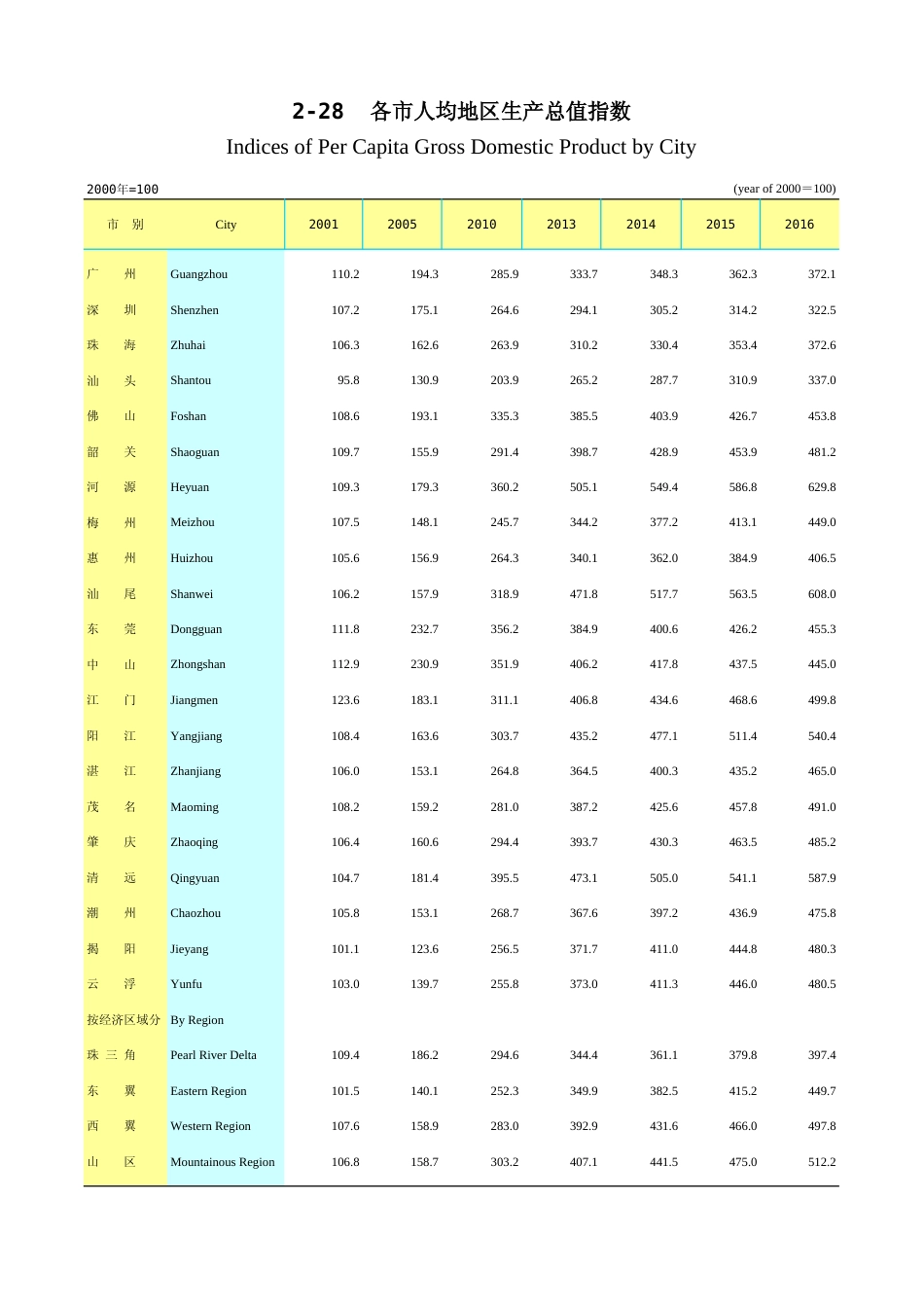 2-28　各市人均地区生产总值指数

Indices of Per Capita Gross Domestic Product by City

2000年=100　　(year of 2000＝100)

| 市　别 | City | 2001 | 2005 | 2010 | 2013 | 2014 | 2015 | 2016 |
|---|---|---|---|---|---|---|---|---|
| 广　州 | Guangzhou | 110.2 | 194.3 | 285.9 | 333.7 | 348.3 | 362.3 | 372.1 |
| 深　圳 | Shenzhen | 107.2 | 175.1 | 264.6 | 294.1 | 305.2 | 314.2 | 322.5 |
| 珠　海 | Zhuhai | 106.3 | 162.6 | 263.9 | 310.2 | 330.4 | 353.4 | 372.6 |
| 汕　头 | Shantou | 95.8 | 130.9 | 203.9 | 265.2 | 287.7 | 310.9 | 337.0 |
| 佛　山 | Foshan | 108.6 | 193.1 | 335.3 | 385.5 | 403.9 | 426.7 | 453.8 |
| 韶　关 | Shaoguan | 109.7 | 155.9 | 291.4 | 398.7 | 428.9 | 453.9 | 481.2 |
| 河　源 | Heyuan | 109.3 | 179.3 | 360.2 | 505.1 | 549.4 | 586.8 | 629.8 |
| 梅　州 | Meizhou | 107.5 | 148.1 | 245.7 | 344.2 | 377.2 | 413.1 | 449.0 |
| 惠　州 | Huizhou | 105.6 | 156.9 | 264.3 | 340.1 | 362.0 | 384.9 | 406.5 |
| 汕　尾 | Shanwei | 106.2 | 157.9 | 318.9 | 471.8 | 517.7 | 563.5 | 608.0 |
| 东　莞 | Dongguan | 111.8 | 232.7 | 356.2 | 384.9 | 400.6 | 426.2 | 455.3 |
| 中　山 | Zhongshan | 112.9 | 230.9 | 351.9 | 406.2 | 417.8 | 437.5 | 445.0 |
| 江　门 | Jiangmen | 123.6 | 183.1 | 311.1 | 406.8 | 434.6 | 468.6 | 499.8 |
| 阳　江 | Yangjiang | 108.4 | 163.6 | 303.7 | 435.2 | 477.1 | 511.4 | 540.4 |
| 湛　江 | Zhanjiang | 106.0 | 153.1 | 264.8 | 364.5 | 400.3 | 435.2 | 465.0 |
| 茂　名 | Maoming | 108.2 | 159.2 | 281.0 | 387.2 | 425.6 | 457.8 | 491.0 |
| 肇　庆 | Zhaoqing | 106.4 | 160.6 | 294.4 | 393.7 | 430.3 | 463.5 | 485.2 |
| 清　远 | Qingyuan | 104.7 | 181.4 | 395.5 | 473.1 | 505.0 | 541.1 | 587.9 |
| 潮　州 | Chaozhou | 105.8 | 153.1 | 268.7 | 367.6 | 397.2 | 436.9 | 475.8 |
| 揭　阳 | Jieyang | 101.1 | 123.6 | 256.5 | 371.7 | 411.0 | 444.8 | 480.3 |
| 云　浮 | Yunfu | 103.0 | 139.7 | 255.8 | 373.0 | 411.3 | 446.0 | 480.5 |
| 按经济区域分 | By Region | | | | | | | |
| 珠 三 角 | Pearl River Delta | 109.4 | 186.2 | 294.6 | 344.4 | 361.1 | 379.8 | 397.4 |
| 东　翼 | Eastern Region | 101.5 | 140.1 | 252.3 | 349.9 | 382.5 | 415.2 | 449.7 |
| 西　翼 | Western Region | 107.6 | 158.9 | 283.0 | 392.9 | 431.6 | 466.0 | 497.8 |
| 山　区 | Mountainous Region | 106.8 | 158.7 | 303.2 | 407.1 | 441.5 | 475.0 | 512.2 |